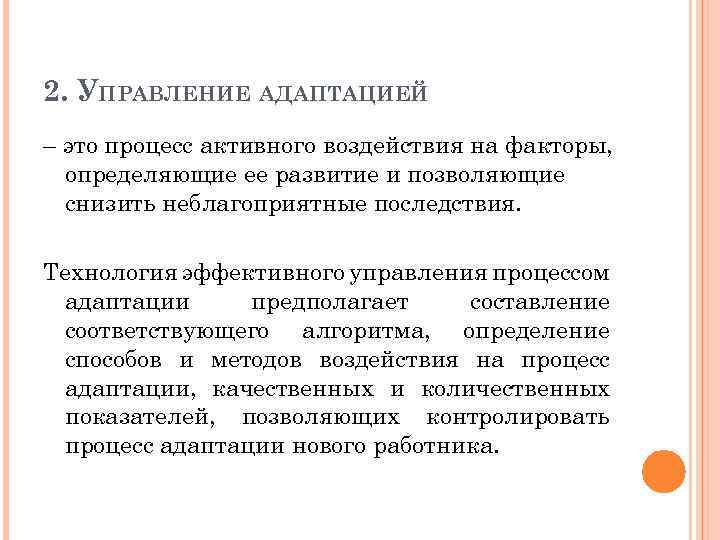 2. Управление адаптацией

– это процесс активного воздействия на факторы, определяющие ее развитие и позволяющие снизить неблагоприятные последствия.

Технология эффективного управления процессом адаптации предполагает составление соответствующего алгоритма, определение способов и методов воздействия на процесс адаптации, качественных и количественных показателей, позволяющих контролировать процесс адаптации нового работника.